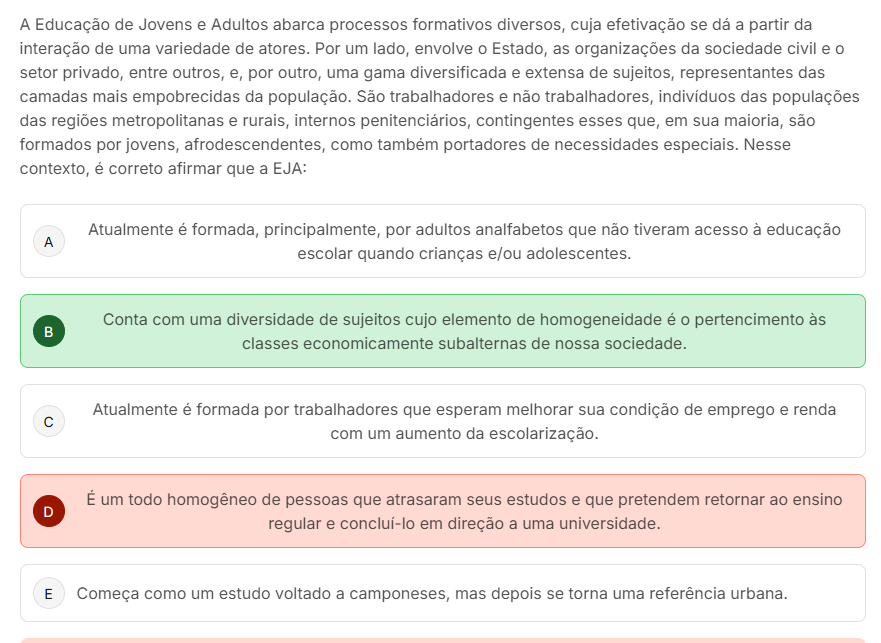 A Educação de Jovens e Adultos abarca processos formativos diversos, cuja efetivação se dá a partir da interação de uma variedade de atores. Por um lado, envolve o Estado, as organizações da sociedade civil e o setor privado, entre outros, e, por outro, uma gama diversificada e extensa de sujeitos, representantes das camadas mais empobrecidas da população. São trabalhadores e não trabalhadores, indivíduos das populações das regiões metropolitanas e rurais, internos penitenciários, contingentes esses que, em sua maioria, são formados por jovens, afrodescendentes, como também portadores de necessidades especiais. Nesse contexto, é correto afirmar que a EJA:

A Atualmente é formada, principalmente, por adultos analfabetos que não tiveram acesso à educação escolar quando crianças e/ou adolescentes.

B Conta com uma diversidade de sujeitos cujo elemento de homogeneidade é o pertencimento às classes economicamente subalternas de nossa sociedade.

C Atualmente é formada por trabalhadores que esperam melhorar sua condição de emprego e renda com um aumento da escolarização.

D É um todo homogêneo de pessoas que atrasaram seus estudos e que pretendem retornar ao ensino regular e concluí-lo em direção a uma universidade.

E Começa como um estudo voltado a camponeses, mas depois se torna uma referência urbana.